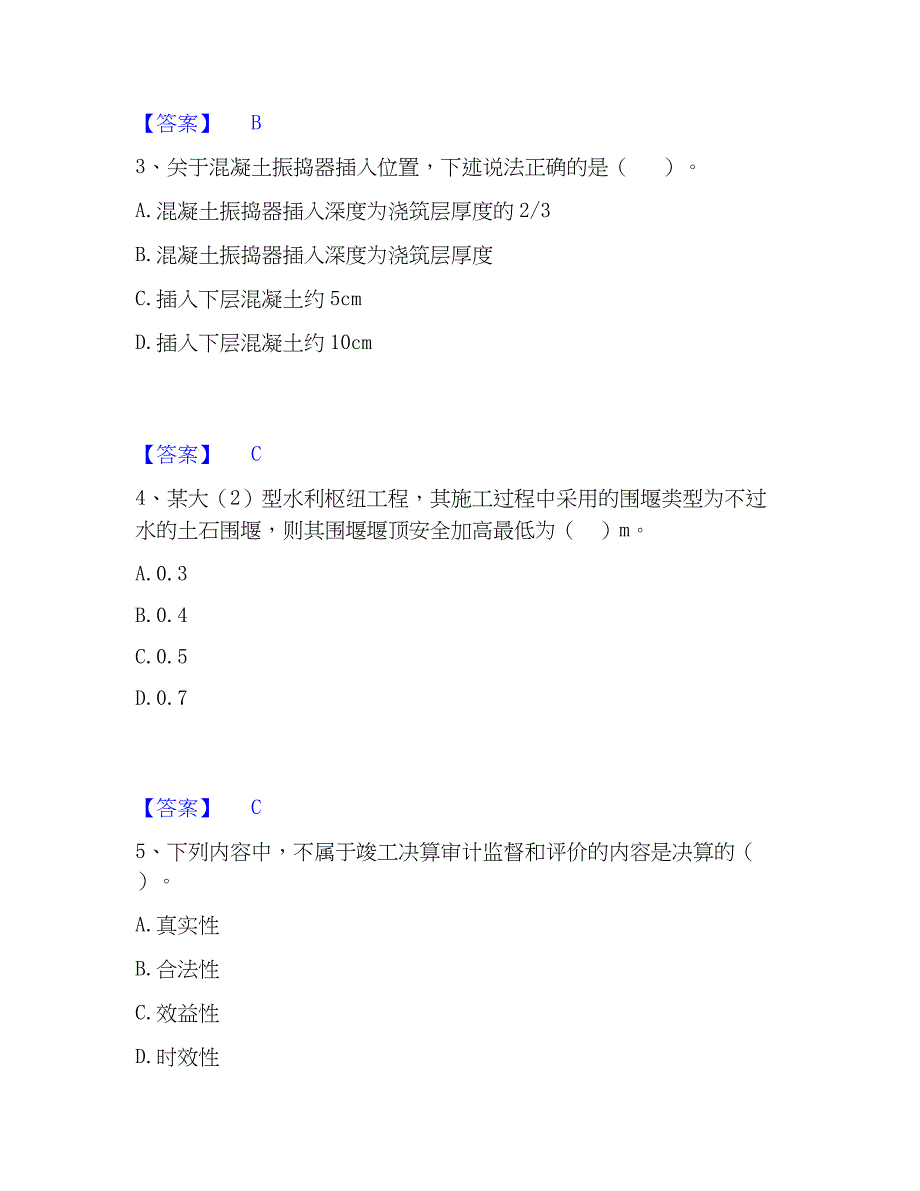 【答案】 B

3、关于混凝土振捣器插入位置，下述说法正确的是（ ）。

A. 混凝土振捣器插入深度为浇筑层厚度的 2/3

B. 混凝土振捣器插入深度为浇筑层厚度

C. 插入下层混凝土约 5cm

D. 插入下层混凝土约 10cm

【答案】 C

4、某大（2）型水利枢纽工程，其施工过程中采用的围堰类型为不过水的土石围堰，则其围堰堰顶安全加高最低为（ ）m。

A. 0.3

B. 0.4

C. 0.5

D. 0.7

【答案】 C

5、下列内容中，不属于竣工决算审计监督和评价的内容是决算的（ ）。

A. 真实性

B. 合法性

C. 效益性

D. 时效性